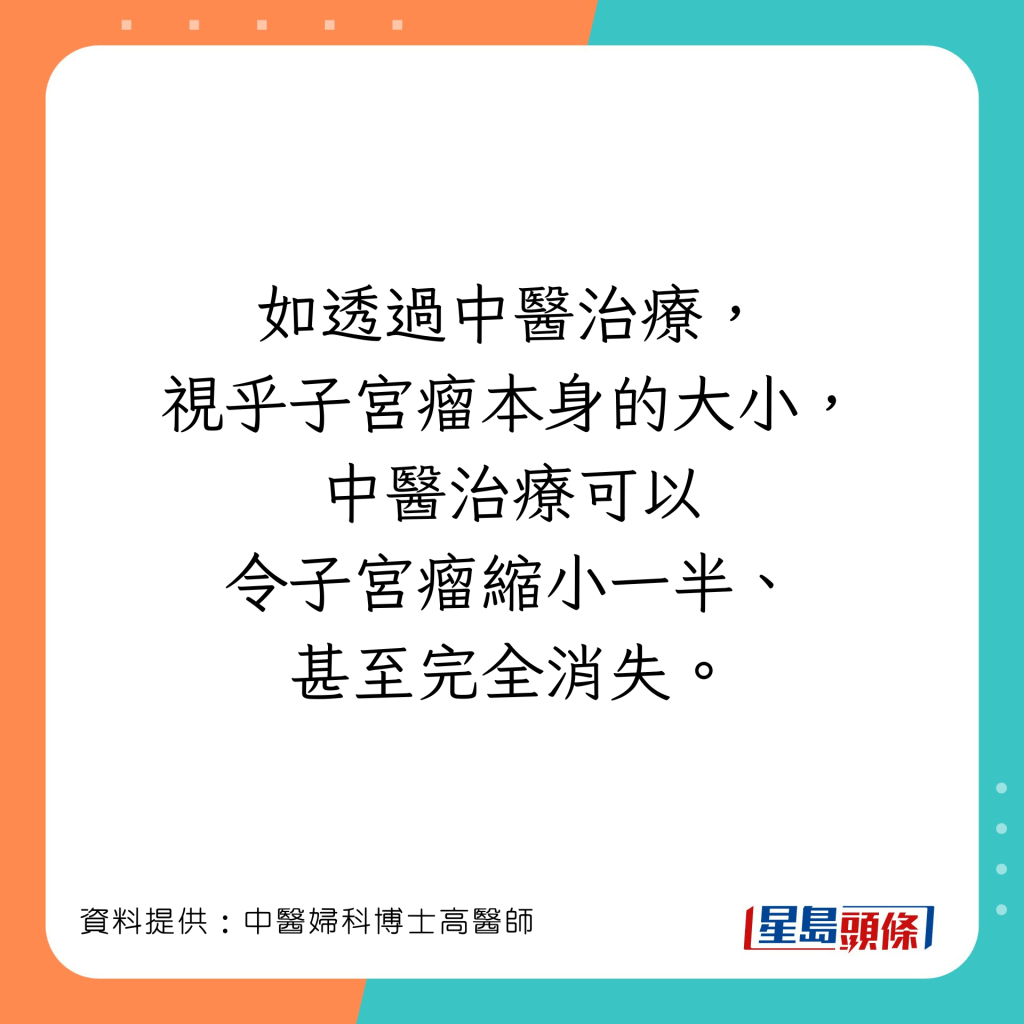 如透過中醫治療，
視乎子宮瘤本身的大小，
中醫治療可以
令子宮瘤縮小一半、
甚至完全消失。

資料提供：中醫婦科博士高醫師

星島頭條